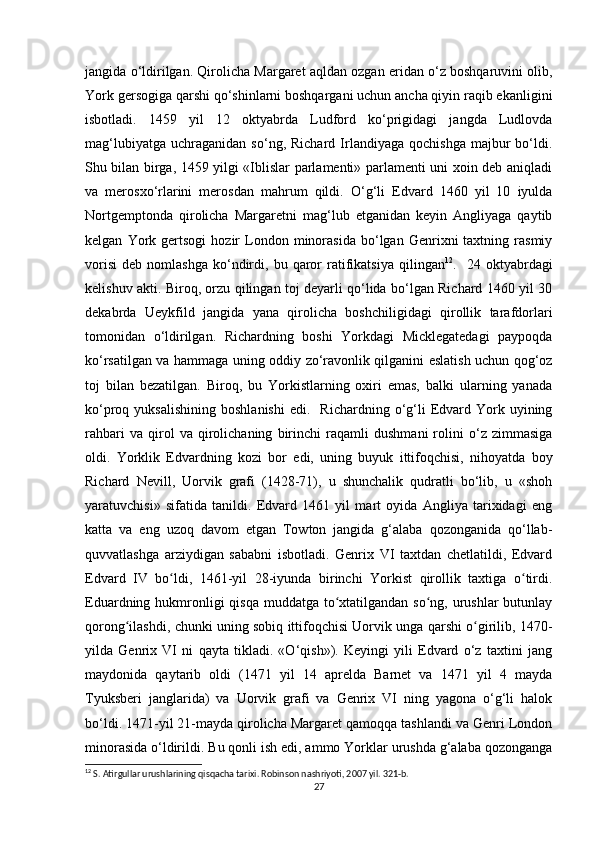 jangida o‘ldirilgan. Qirolicha Margaret aqldan ozgan eridan o‘z boshqaruvini olib, York gersogiga qarshi qo‘shinlarni boshqargani uchun ancha qiyin raqib ekanligini isbotladi. 1459 yil 12 oktyabrda Ludford ko‘prigidagi jangda Ludlovda mag‘lubiyatga uchraganidan so‘ng, Richard Irlandiyaga qochishga majbur bo‘ldi. Shu bilan birga, 1459 yilgi «Iblislar parlamenti» parlamenti uni xoin deb aniqladi va merosxo‘rlarini merosdan mahrum qildi. O‘g‘li Edvard 1460 yil 10 iyulda Nortgemptonda qirolicha Margaretni mag‘lub etganidan keyin Angliyaga qaytib kelgan York gertsogi hozir London minorasida bo‘lgan Genrixni taxtning rasmiy vorisi deb nomlashga ko‘ndirdi, bu qaror ratifikatsiya qilingan$^{12}$. 24 oktyabrdagi kelishuv akti. Biroq, orzu qilingan toj deyarli qo‘lida bo‘lgan Richard 1460 yil 30 dekabrda Ueykfild jangida yana qirolicha boshchiligidagi qirollik tarafdorlari tomonidan o‘ldirilgan. Richardning boshi Yorkdagi Micklegatedagi paypoqda ko‘rsatilgan va hammaga uning oddiy zo‘ravonlik qilganini eslatish uchun qog‘oz toj bilan bezatilgan. Biroq, bu Yorkistlarning oxiri emas, balki ularning yanada ko‘proq yuksalishining boshlanishi edi. Richardning o‘g‘li Edvard York uyining rahbari va qirol va qirolichaning birinchi raqamli dushmani rolini o‘z zimmasiga oldi. Yorklik Edvardning kozi bor edi, uning buyuk ittifoqchisi, nihoyatda boy Richard Nevill, Uorvik grafi (1428-71), u shunchalik qudratli bo‘lib, u «shoh yaratuvchisi» sifatida tanildi. Edvard 1461 yil mart oyida Angliya tarixidagi eng katta va eng uzoq davom etgan Towton jangida g‘alaba qozonganida qo‘llab-quvvatlashga arziydigan sababni isbotladi. Genrix VI taxtdan chetlatildi, Edvard Edvard IV bo‘ldi, 1461-yil 28-iyunda birinchi Yorkist qirollik taxtiga o‘tirdi. Eduardning hukmronligi qisqa muddatga to‘xtatilgandan so‘ng, urushlar butunlay qorong‘ilashdi, chunki uning sobiq ittifoqchisi Uorvik unga qarshi o‘girilib, 1470-yilda Genrix VI ni qayta tikladi. «O‘qish»). Keyingi yili Edvard o‘z taxtini jang maydonida qaytarib oldi (1471 yil 14 aprelda Barnet va 1471 yil 4 mayda Tyuksberi janglarida) va Uorvik grafi va Genrix VI ning yagona o‘g‘li halok bo‘ldi. 1471-yil 21-mayda qirolicha Margaret qamoqqa tashlandi va Genri London minorasida o‘ldirildi. Bu qonli ish edi, ammo Yorklar urushda g‘alaba qozonganga

$^{12}$ S. Atirgullar urushlarining qisqacha tarixi. Robinson nashriyoti, 2007 yil. 321-b.
27